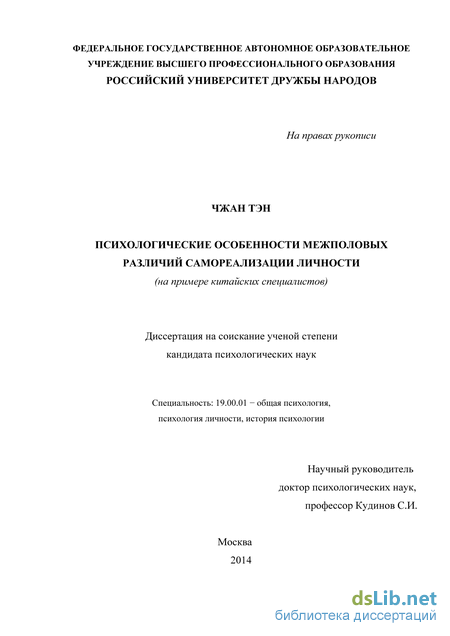 ФЕДЕРАЛЬНОЕ ГОСУДАРСТВЕННОЕ АВТОНОМНОЕ ОБРАЗОВАТЕЛЬНОЕ УЧРЕЖДЕНИЕ ВЫСШЕГО ПРОФЕССИОНАЛЬНОГО ОБРАЗОВАНИЯ
РОССИЙСКИЙ УНИВЕРСИТЕТ ДРУЖБЫ НАРОДОВ

На правах рукописи

ЧЖАН ТЭН

ПСИХОЛОГИЧЕСКИЕ ОСОБЕННОСТИ МЕЖПОЛОВЫХ РАЗЛИЧИЙ САМОРЕАЛИЗАЦИИ ЛИЧНОСТИ
(на примере китайских специалистов)

Диссертация на соискание ученой степени кандидата психологических наук

Специальность: 19.00.01 − общая психология, психология личности, история психологии

Научный руководитель
доктор психологических наук,
профессор Кудинов С.И.

Москва
2014

dsLib.net
библиотека диссертаций